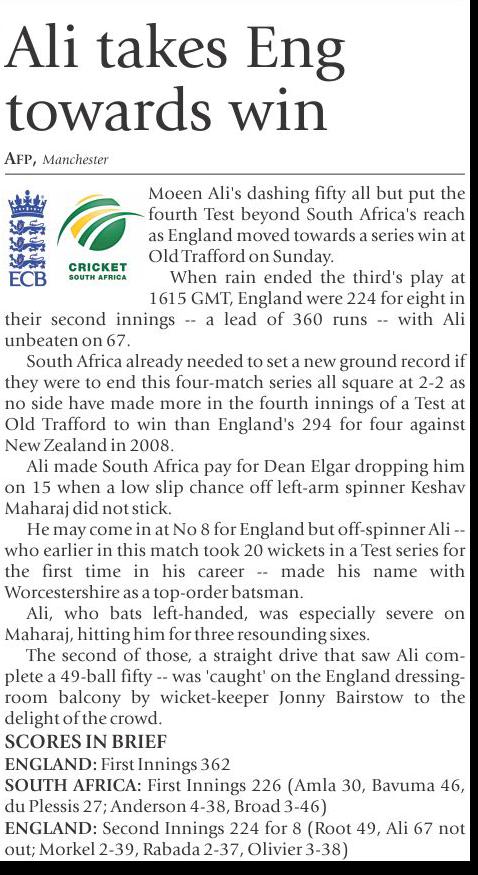 Ali takes Eng towards win

AFP, Manchester

ECB

CRICKET SOUTH AFRICA

Moeen Ali's dashing fifty all but put the fourth Test beyond South Africa's reach as England moved towards a series win at Old Trafford on Sunday.

When rain ended the third's play at 1615 GMT, England were 224 for eight in their second innings -- a lead of 360 runs -- with Ali unbeaten on 67.

South Africa already needed to set a new ground record if they were to end this four-match series all square at 2-2 as no side have made more in the fourth innings of a Test at Old Trafford to win than England's 294 for four against New Zealand in 2008.

Ali made South Africa pay for Dean Elgar dropping him on 15 when a low slip chance off left-arm spinner Keshav Maharaj did not stick.

He may come in at No 8 for England but off-spinner Ali -- who earlier in this match took 20 wickets in a Test series for the first time in his career -- made his name with Worcestershire as a top-order batsman.

Ali, who bats left-handed, was especially severe on Maharaj, hitting him for three resounding sixes.

The second of those, a straight drive that saw Ali complete a 49-ball fifty -- was 'caught' on the England dressing-room balcony by wicket-keeper Jonny Bairstow to the delight of the crowd.

SCORES IN BRIEF
ENGLAND: First Innings 362
SOUTH AFRICA: First Innings 226 (Amla 30, Bavuma 46, du Plessis 27; Anderson 4-38, Broad 3-46)
ENGLAND: Second Innings 224 for 8 (Root 49, Ali 67 not out; Morkel 2-39, Rabada 2-37, Olivier 3-38)